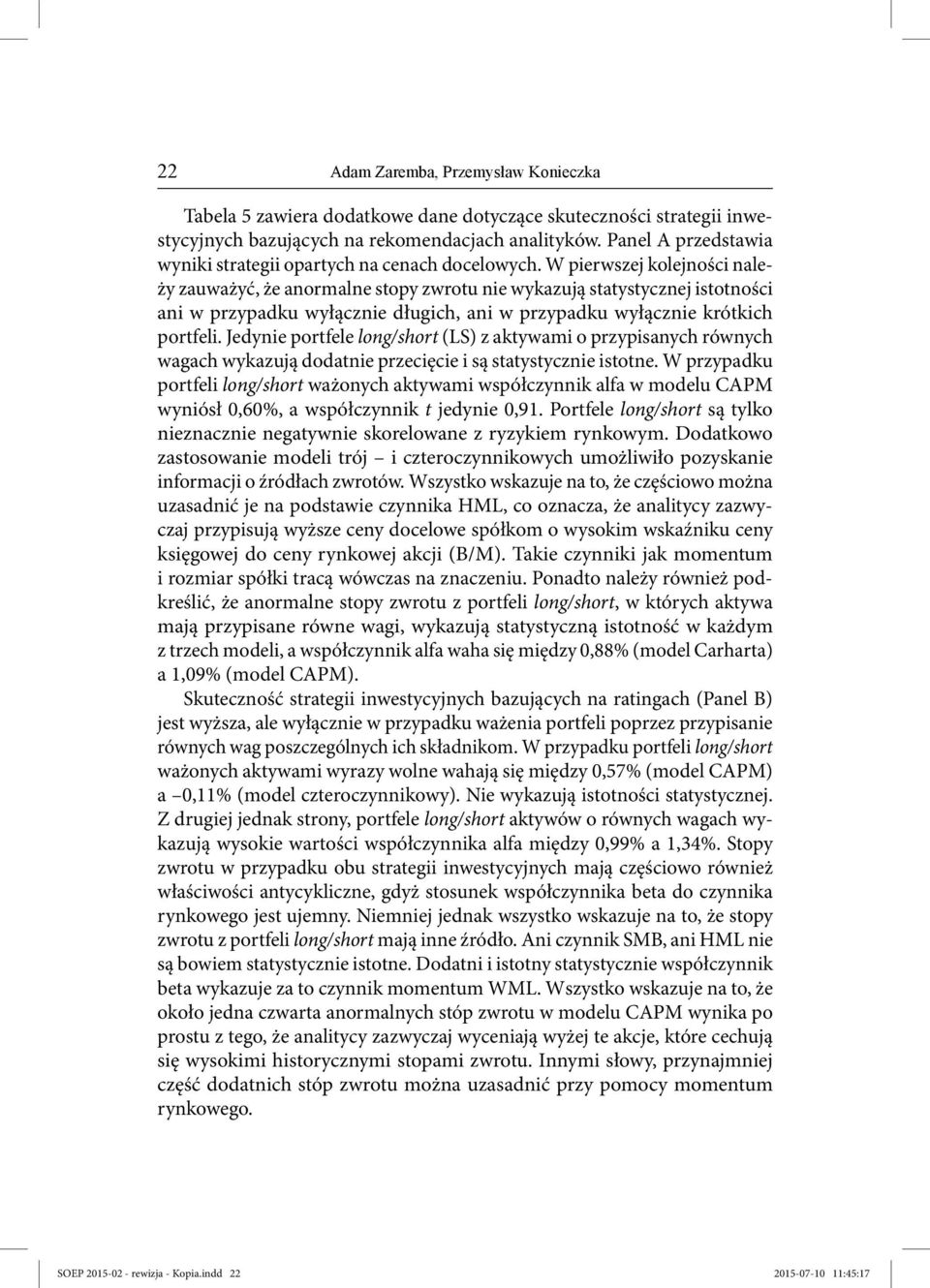 22 Adam Zaremba, Przemysław Konieczka

Tabela 5 zawiera dodatkowe dane dotyczące skuteczności strategii inwestycyjnych bazujących na rekomendacjach analityków. Panel A przedstawia wyniki strategii opartych na cenach docelowych. W pierwszej kolejności należy zauważyć, że anormalne stopy zwrotu nie wykazują statystycznej istotności ani w przypadku wyłącznie długich, ani w przypadku wyłącznie krótkich portfeli. Jedynie portfele long/short (LS) z aktywami o przypisanych równych wagach wykazują dodatnie przecięcie i są statystycznie istotne. W przypadku portfeli long/short ważonych aktywami współczynnik alfa w modelu CAPM wyniósł 0,60%, a współczynnik t jedynie 0,91. Portfele long/short są tylko nieznacznie negatywnie skorelowane z ryzykiem rynkowym. Dodatkowo zastosowanie modeli trój – i czteroczynnikowych umożliwiło pozyskanie informacji o źródłach zwrotów. Wszystko wskazuje na to, że częściowo można uzasadnić je na podstawie czynnika HML, co oznacza, że analitycy zazwyczaj przypisują wyższe ceny docelowe spółkom o wysokim wskaźniku ceny księgowej do ceny rynkowej akcji (B/M). Takie czynniki jak momentum i rozmiar spółki tracą wówczas na znaczeniu. Ponadto należy również podkreślić, że anormalne stopy zwrotu z portfeli long/short, w których aktywa mają przypisane równe wagi, wykazują statystyczną istotność w każdym z trzech modeli, a współczynnik alfa waha się między 0,88% (model Carharta) a 1,09% (model CAPM).

Skuteczność strategii inwestycyjnych bazujących na ratingach (Panel B) jest wyższa, ale wyłącznie w przypadku ważenia portfeli poprzez przypisanie równych wag poszczególnych ich składnikom. W przypadku portfeli long/short ważonych aktywami wyrazy wolne wahają się między 0,57% (model CAPM) a –0,11% (model czteroczynnikowy). Nie wykazują istotności statystycznej. Z drugiej jednak strony, portfele long/short aktywów o równych wagach wykazują wysokie wartości współczynnika alfa między 0,99% a 1,34%. Stopy zwrotu w przypadku obu strategii inwestycyjnych mają częściowo również właściwości antycykliczne, gdyż stosunek współczynnika beta do czynnika rynkowego jest ujemny. Niemniej jednak wszystko wskazuje na to, że stopy zwrotu z portfeli long/short mają inne źródło. Ani czynnik SMB, ani HML nie są bowiem statystycznie istotne. Dodatni i istotny statystycznie współczynnik beta wykazuje za to czynnik momentum WML. Wszystko wskazuje na to, że około jedna czwarta anormalnych stóp zwrotu w modelu CAPM wynika po prostu z tego, że analitycy zazwyczaj wyceniają wyżej te akcje, które cechują się wysokimi historycznymi stopami zwrotu. Innymi słowy, przynajmniej część dodatnich stóp zwrotu można uzasadnić przy pomocy momentum rynkowego.

SOEP 2015-02 - rewizja - Kopia.indd 22 2015-07-10 11:45:17